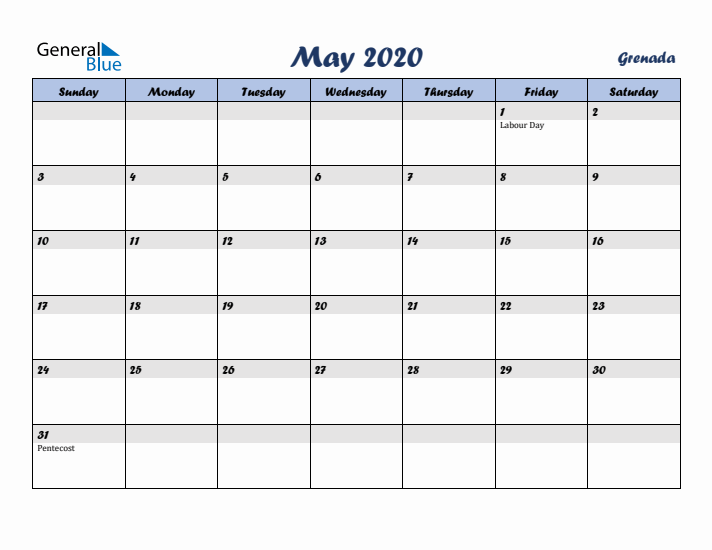 General Blue

May 2020

Grenada

| Sunday | Monday | Tuesday | Wednesday | Thursday | Friday | Saturday |
|---|---|---|---|---|---|---|
| | | | | | 1 Labour Day | 2 |
| 3 | 4 | 5 | 6 | 7 | 8 | 9 |
| 10 | 11 | 12 | 13 | 14 | 15 | 16 |
| 17 | 18 | 19 | 20 | 21 | 22 | 23 |
| 24 | 25 | 26 | 27 | 28 | 29 | 30 |
| 31 Pentecost | | | | | | |